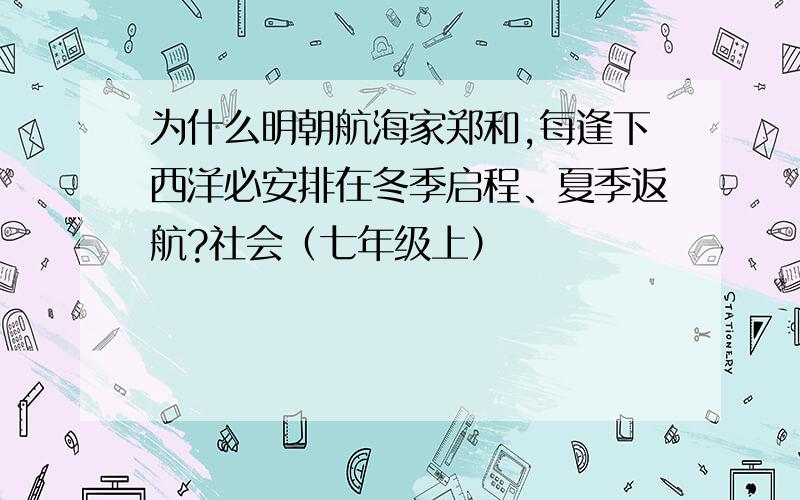 为什么明朝航海家郑和,每逢下西洋必安排在冬季启程、夏季返航?社会（七年级上）

STATIONERY